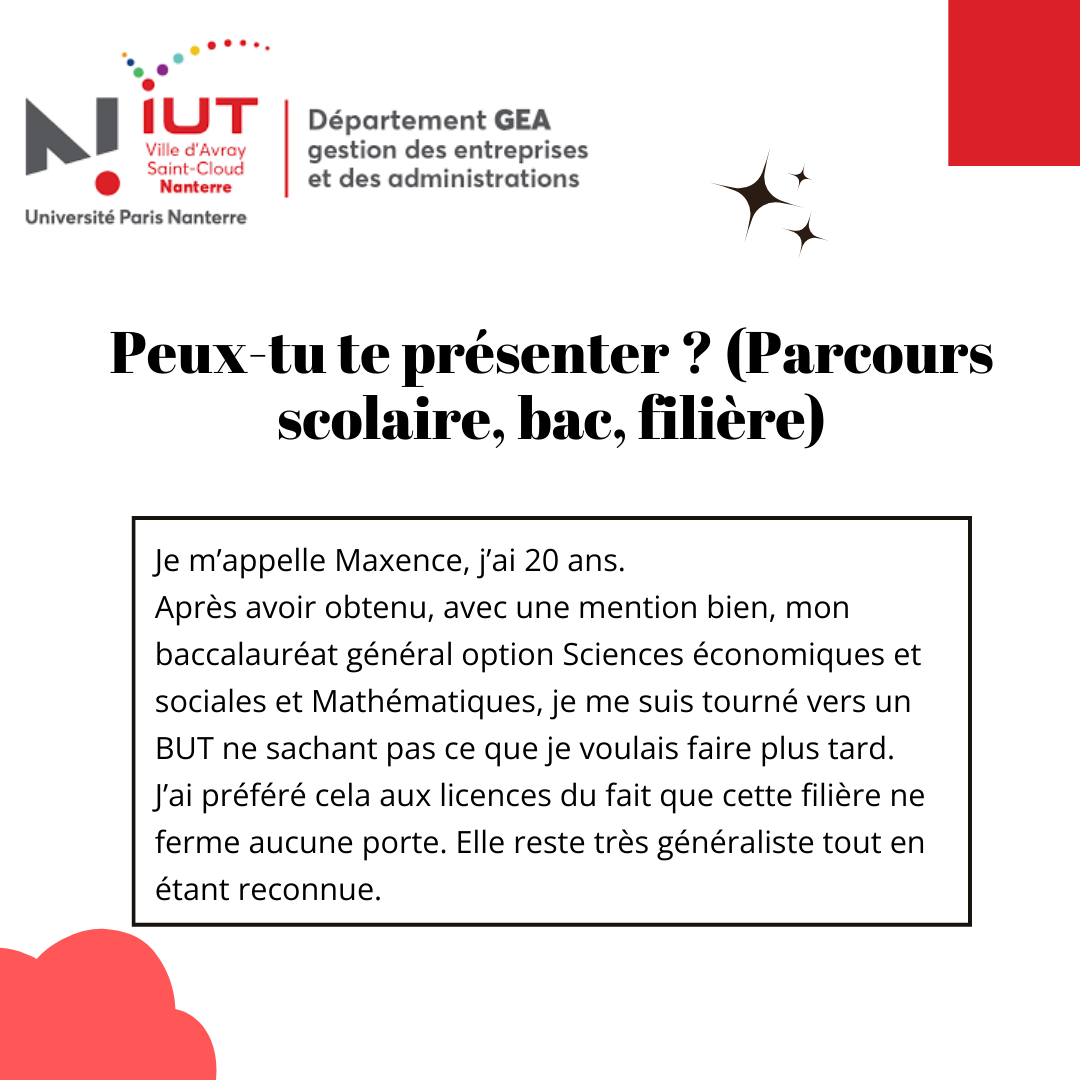 IUT
Ville d'Avray
Saint-Cloud
Nanterre
Université Paris Nanterre

Département GEA
gestion des entreprises
et des administrations

Peux-tu te présenter ? (Parcours scolaire, bac, filière)

Je m'appelle Maxence, j'ai 20 ans.
Après avoir obtenu, avec une mention bien, mon baccalauréat général option Sciences économiques et sociales et Mathématiques, je me suis tourné vers un BUT ne sachant pas ce que je voulais faire plus tard.
J'ai préféré cela aux licences du fait que cette filière ne ferme aucune porte. Elle reste très généraliste tout en étant reconnue.